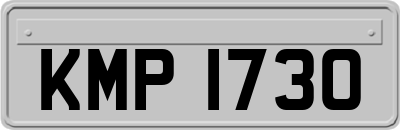 KMP 1730